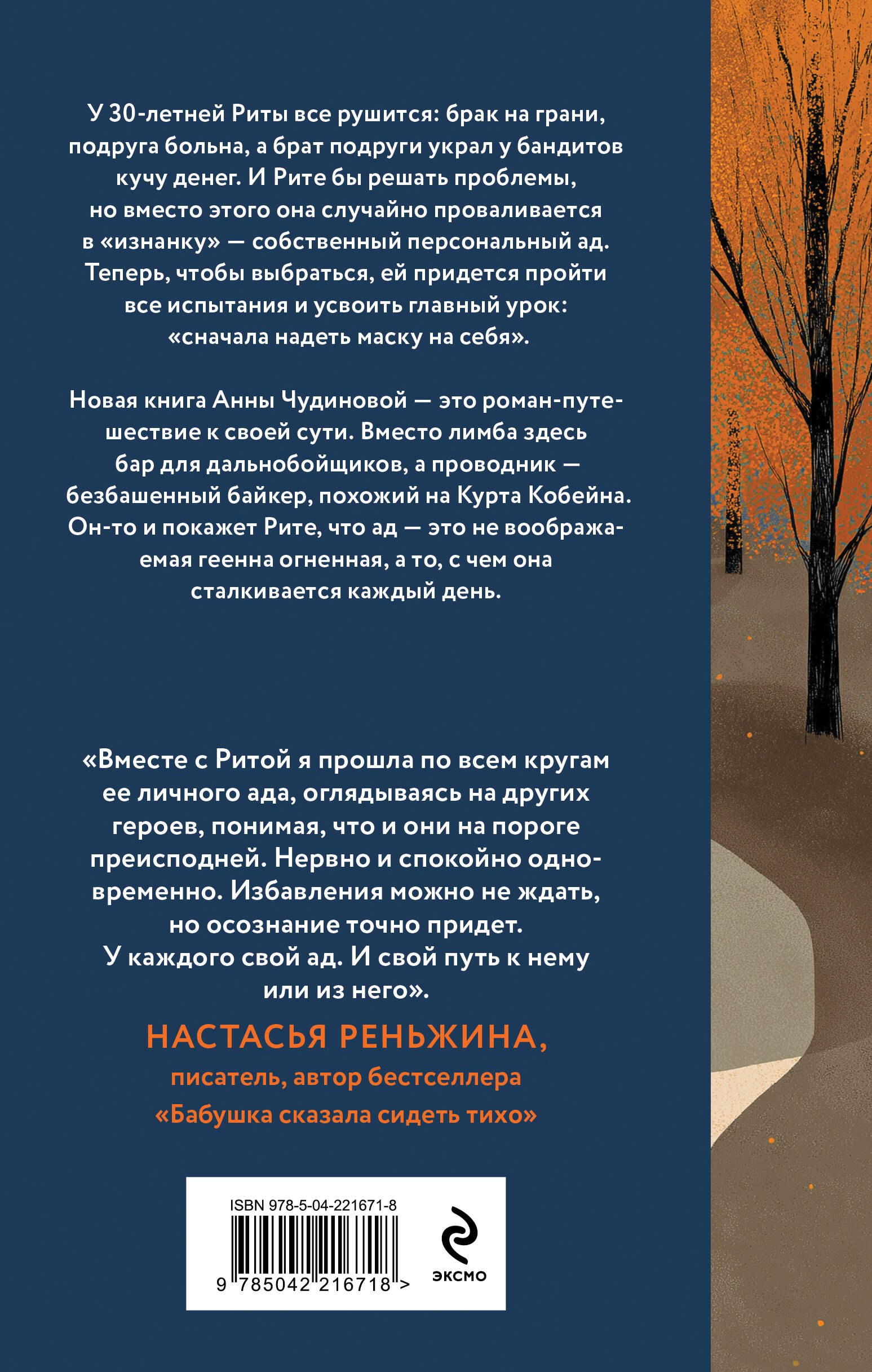 У 30-летней Риты все рушится: брак на грани, подруга больна, а брат подруги украл у бандитов кучу денег. И Рите бы решать проблемы, но вместо этого она случайно проваливается в «изнанку» — собственный персональный ад. Теперь, чтобы выбраться, ей придется пройти все испытания и усвоить главный урок: «сначала надеть маску на себя».

Новая книга Анны Чудиновой — это роман-путешествие к своей сути. Вместо лимба здесь бар для дальнобойщиков, а проводник — безбашенный байкер, похожий на Курта Кобейна. Он-то и покажет Рите, что ад — это не воображаемая геенна огненная, а то, с чем она сталкивается каждый день.

«Вместе с Ритой я прошла по всем кругам ее личного ада, оглядываясь на других героев, понимая, что и они на пороге преисподней. Нервно и спокойно одновременно. Избавления можно не ждать, но осознание точно придет. У каждого свой ад. И свой путь к нему или из него».

НАСТАСЬЯ РЕНЬЖИНА,
писатель, автор бестселлера «Бабушка сказала сидеть тихо»

ISBN 978-5-04-221671-8
9 785042 216718 >
ЭКСМО